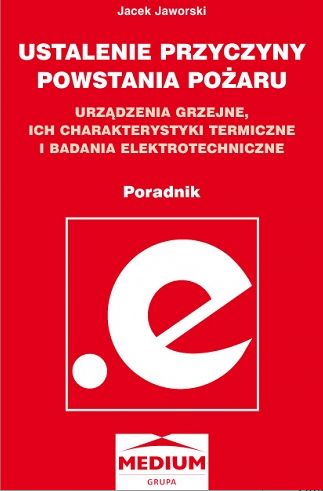 Jacek Jaworski

USTALENIE PRZYCZYNY POWSTANIA POŻARU

URZĄDZENIA GRZEJNE, ICH CHARAKTERYSTYKI TERMICZNE I BADANIA ELEKTROTECHNICZNE

Poradnik

.e

MEDIUM
GRUPA